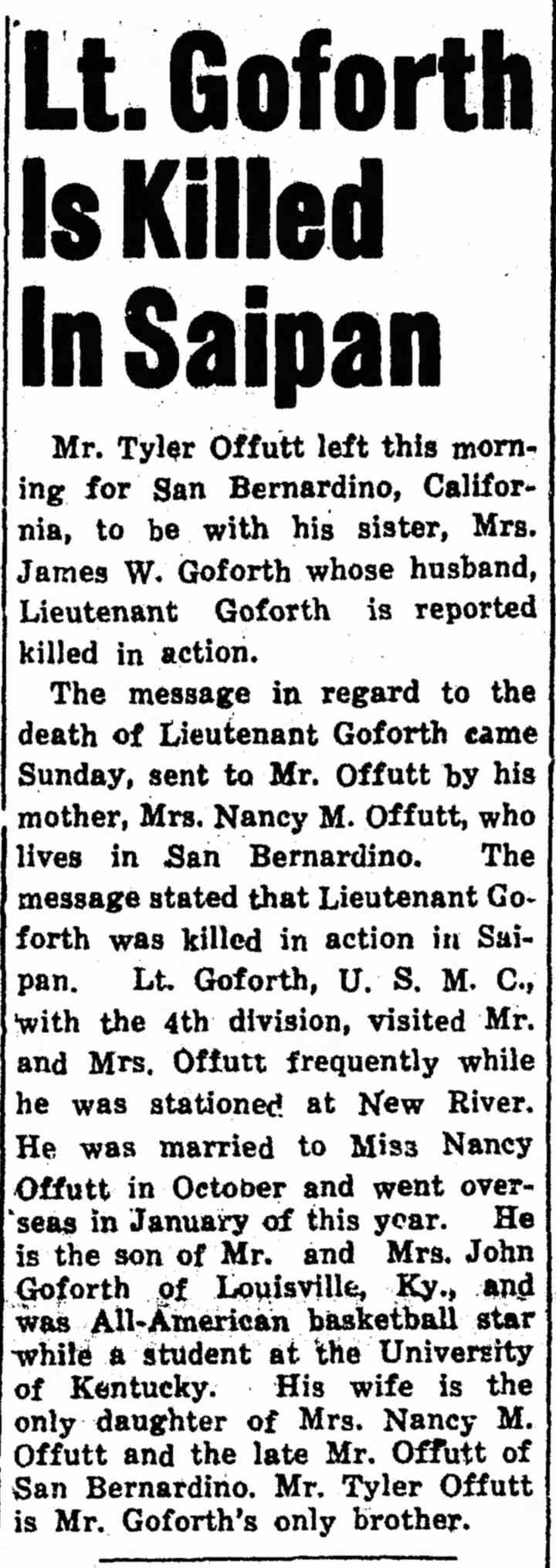 Lt. Goforth Is Killed In Saipan

Mr. Tyler Offutt left this morning for San Bernardino, California, to be with his sister, Mrs. James W. Goforth whose husband, Lieutenant Goforth is reported killed in action.

The message in regard to the death of Lieutenant Goforth came Sunday, sent to Mr. Offutt by his mother, Mrs. Nancy M. Offutt, who lives in San Bernardino. The message stated that Lieutenant Goforth was killed in action in Saipan. Lt. Goforth, U. S. M. C., with the 4th division, visited Mr. and Mrs. Offutt frequently while he was stationed at New River. He was married to Miss Nancy Offutt in October and went overseas in January of this year. He is the son of Mr. and Mrs. John Goforth of Louisville, Ky., and was All-American basketball star while a student at the University of Kentucky. His wife is the only daughter of Mrs. Nancy M. Offutt and the late Mr. Offutt of San Bernardino. Mr. Tyler Offutt is Mr. Goforth's only brother.